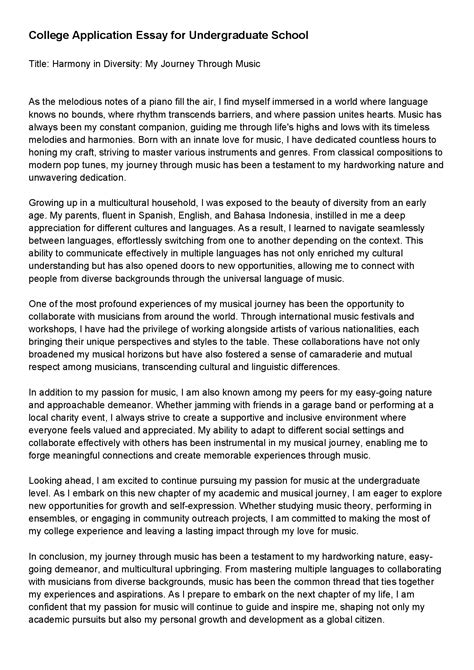 College Application Essay for Undergraduate School

Title: Harmony in Diversity: My Journey Through Music

As the melodious notes of a piano fill the air, I find myself immersed in a world where language knows no bounds, where rhythm transcends barriers, and where passion unites hearts. Music has always been my constant companion, guiding me through life's highs and lows with its timeless melodies and harmonies. Born with an innate love for music, I have dedicated countless hours to honing my craft, striving to master various instruments and genres. From classical compositions to modern pop tunes, my journey through music has been a testament to my hardworking nature and unwavering dedication.

Growing up in a multicultural household, I was exposed to the beauty of diversity from an early age. My parents, fluent in Spanish, English, and Bahasa Indonesia, instilled in me a deep appreciation for different cultures and languages. As a result, I learned to navigate seamlessly between languages, effortlessly switching from one to another depending on the context. This ability to communicate effectively in multiple languages has not only enriched my cultural understanding but has also opened doors to new opportunities, allowing me to connect with people from diverse backgrounds through the universal language of music.

One of the most profound experiences of my musical journey has been the opportunity to collaborate with musicians from around the world. Through international music festivals and workshops, I have had the privilege of working alongside artists of various nationalities, each bringing their unique perspectives and styles to the table. These collaborations have not only broadened my musical horizons but have also fostered a sense of camaraderie and mutual respect among musicians, transcending cultural and linguistic differences.

In addition to my passion for music, I am also known among my peers for my easy-going nature and approachable demeanor. Whether jamming with friends in a garage band or performing at a local charity event, I always strive to create a supportive and inclusive environment where everyone feels valued and appreciated. My ability to adapt to different social settings and collaborate effectively with others has been instrumental in my musical journey, enabling me to forge meaningful connections and create memorable experiences through music.

Looking ahead, I am excited to continue pursuing my passion for music at the undergraduate level. As I embark on this new chapter of my academic and musical journey, I am eager to explore new opportunities for growth and self-expression. Whether studying music theory, performing in ensembles, or engaging in community outreach projects, I am committed to making the most of my college experience and leaving a lasting impact through my love for music.

In conclusion, my journey through music has been a testament to my hardworking nature, easy-going demeanor, and multicultural upbringing. From mastering multiple languages to collaborating with musicians from diverse backgrounds, music has been the common thread that ties together my experiences and aspirations. As I prepare to embark on the next chapter of my life, I am confident that my passion for music will continue to guide and inspire me, shaping not only my academic pursuits but also my personal growth and development as a global citizen.